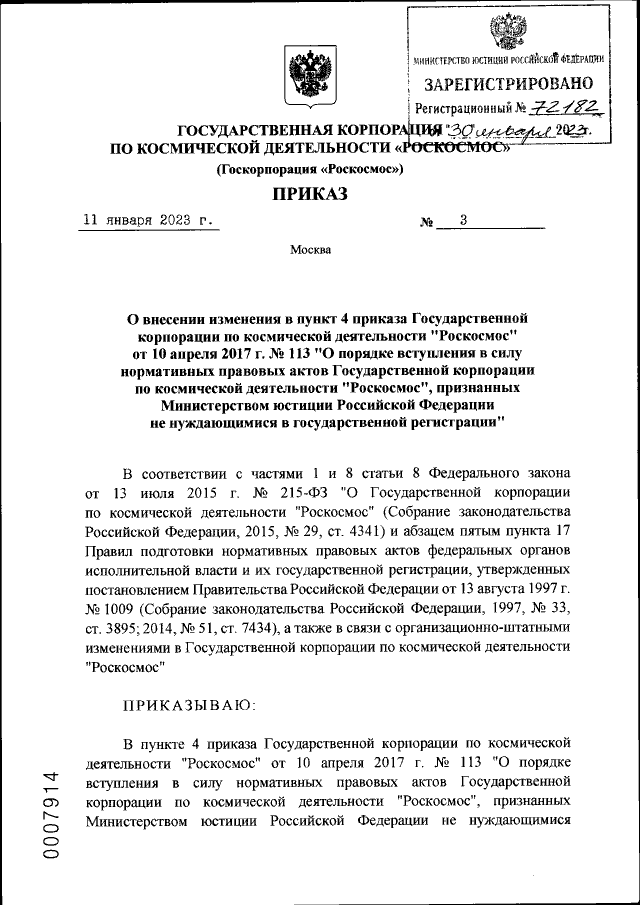 МИНИСТЕРСТВО ЮСТИЦИИ РОССИЙСКОЙ ФЕДЕРАЦИИ
ЗАРЕГИСТРИРОВАНО
Регистрационный № 72182
от "30" января 2023г.

ГОСУДАРСТВЕННАЯ КОРПОРАЦИЯ
ПО КОСМИЧЕСКОЙ ДЕЯТЕЛЬНОСТИ «РОСКОСМОС»
(Госкорпорация «Роскосмос»)

ПРИКАЗ

11 января 2023 г. № 3

Москва

О внесении изменения в пункт 4 приказа Государственной корпорации по космической деятельности "Роскосмос" от 10 апреля 2017 г. № 113 "О порядке вступления в силу нормативных правовых актов Государственной корпорации по космической деятельности "Роскосмос", признанных Министерством юстиции Российской Федерации не нуждающимися в государственной регистрации"

В соответствии с частями 1 и 8 статьи 8 Федерального закона от 13 июля 2015 г. № 215-ФЗ "О Государственной корпорации по космической деятельности "Роскосмос" (Собрание законодательства Российской Федерации, 2015, № 29, ст. 4341) и абзацем пятым пункта 17 Правил подготовки нормативных правовых актов федеральных органов исполнительной власти и их государственной регистрации, утвержденных постановлением Правительства Российской Федерации от 13 августа 1997 г. № 1009 (Собрание законодательства Российской Федерации, 1997, № 33, ст. 3895; 2014, № 51, ст. 7434), а также в связи с организационно-штатными изменениями в Государственной корпорации по космической деятельности "Роскосмос"

ПРИКАЗЫВАЮ:

В пункте 4 приказа Государственной корпорации по космической деятельности "Роскосмос" от 10 апреля 2017 г. № 113 "О порядке вступления в силу нормативных правовых актов Государственной корпорации по космической деятельности "Роскосмос", признанных Министерством юстиции Российской Федерации не нуждающимися

0007914